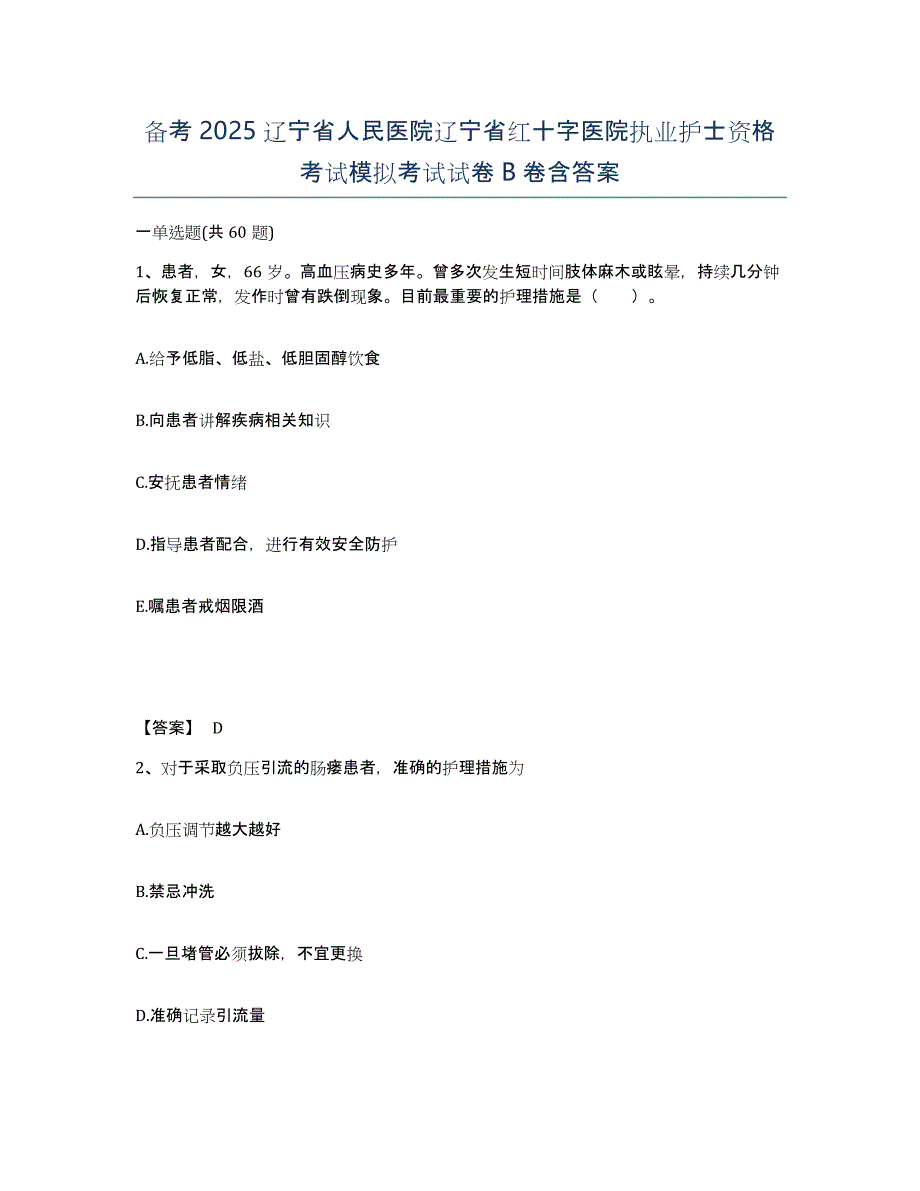 备考 2025 辽宁省人民医院辽宁省红十字医院执业护士资格考试模拟考试试卷 B 卷含答案

一单选题(共 60 题)

1、患者，女，66 岁。高血压病史多年。曾多次发生短时间肢体麻木或眩晕，持续几分钟后恢复正常，发作时曾有跌倒现象。目前最重要的护理措施是（　　）。

A.给予低脂、低盐、低胆固醇饮食

B.向患者讲解疾病相关知识

C.安抚患者情绪

D.指导患者配合，进行有效安全防护

E.嘱患者戒烟限酒

【答案】 D

2、对于采取负压引流的肠瘘患者，准确的护理措施为

A.负压调节越大越好

B.禁忌冲洗

C.一旦堵管必须拔除，不宜更换

D.准确记录引流量